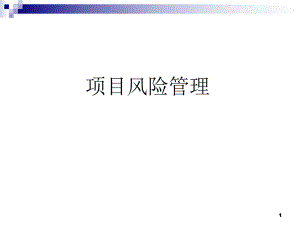 项目风险管理

1